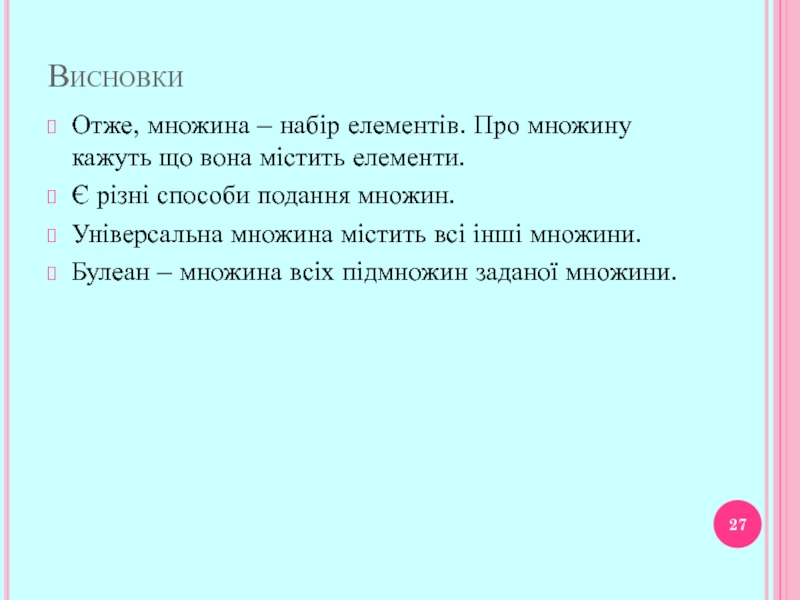 Висновки

Отже, множина – набір елементів. Про множину кажуть що вона містить елементи.

Є різні способи подання множин.

Універсальна множина містить всі інші множини.

Булеан – множина всіх підмножин заданої множини.

27